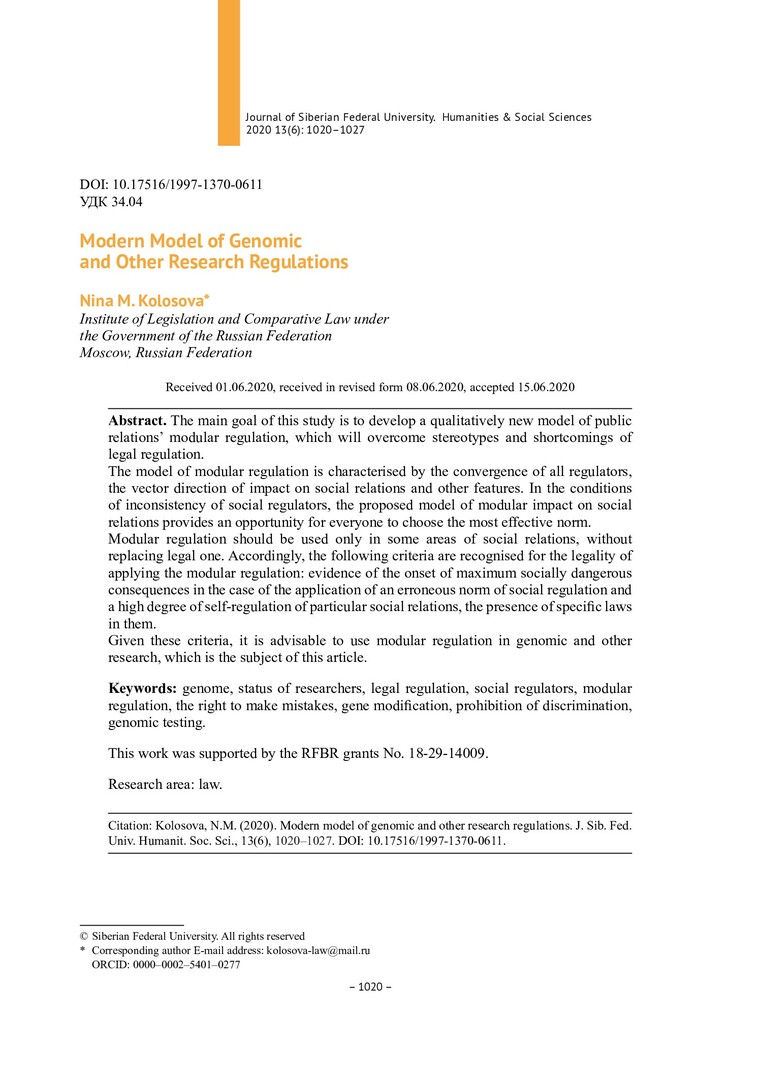 Journal of Siberian Federal University. Humanities & Social Sciences 2020 13(6): 1020–1027

DOI: 10.17516/1997-1370-0611
УДК 34.04

Modern Model of Genomic and Other Research Regulations

Nina M. Kolosova*
Institute of Legislation and Comparative Law under the Government of the Russian Federation
Moscow, Russian Federation

Received 01.06.2020, received in revised form 08.06.2020, accepted 15.06.2020

Abstract. The main goal of this study is to develop a qualitatively new model of public relations' modular regulation, which will overcome stereotypes and shortcomings of legal regulation.
The model of modular regulation is characterised by the convergence of all regulators, the vector direction of impact on social relations and other features. In the conditions of inconsistency of social regulators, the proposed model of modular impact on social relations provides an opportunity for everyone to choose the most effective norm.
Modular regulation should be used only in some areas of social relations, without replacing legal one. Accordingly, the following criteria are recognised for the legality of applying the modular regulation: evidence of the onset of maximum socially dangerous consequences in the case of the application of an erroneous norm of social regulation and a high degree of self-regulation of particular social relations, the presence of specific laws in them.
Given these criteria, it is advisable to use modular regulation in genomic and other research, which is the subject of this article.

Keywords: genome, status of researchers, legal regulation, social regulators, modular regulation, the right to make mistakes, gene modification, prohibition of discrimination, genomic testing.

This work was supported by the RFBR grants No. 18-29-14009.

Research area: law.

Citation: Kolosova, N.M. (2020). Modern model of genomic and other research regulations. J. Sib. Fed. Univ. Humanit. Soc. Sci., 13(6), 1020–1027. DOI: 10.17516/1997-1370-0611.

© Siberian Federal University. All rights reserved
* Corresponding author E-mail address: kolosova-law@mail.ru
ORCID: 0000–0002–5401–0277

– 1020 –